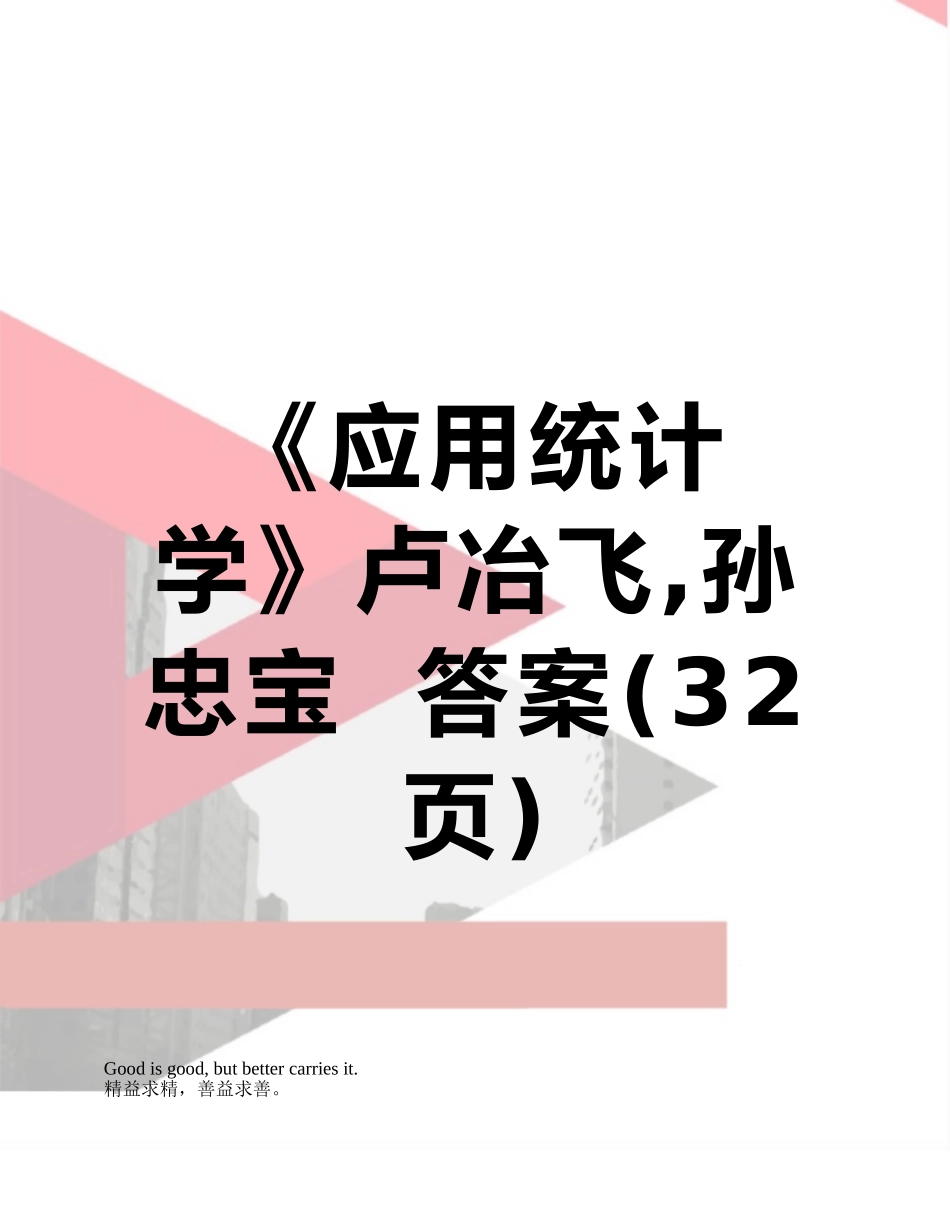 《应用统计学》卢冶飞,孙忠宝 答案(32页)

Good is good, but better carries it.
精益求精，善益求善。